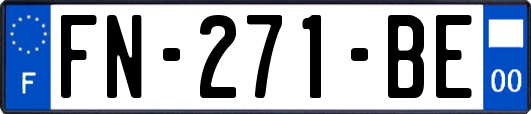 F
FN-271-BE
00